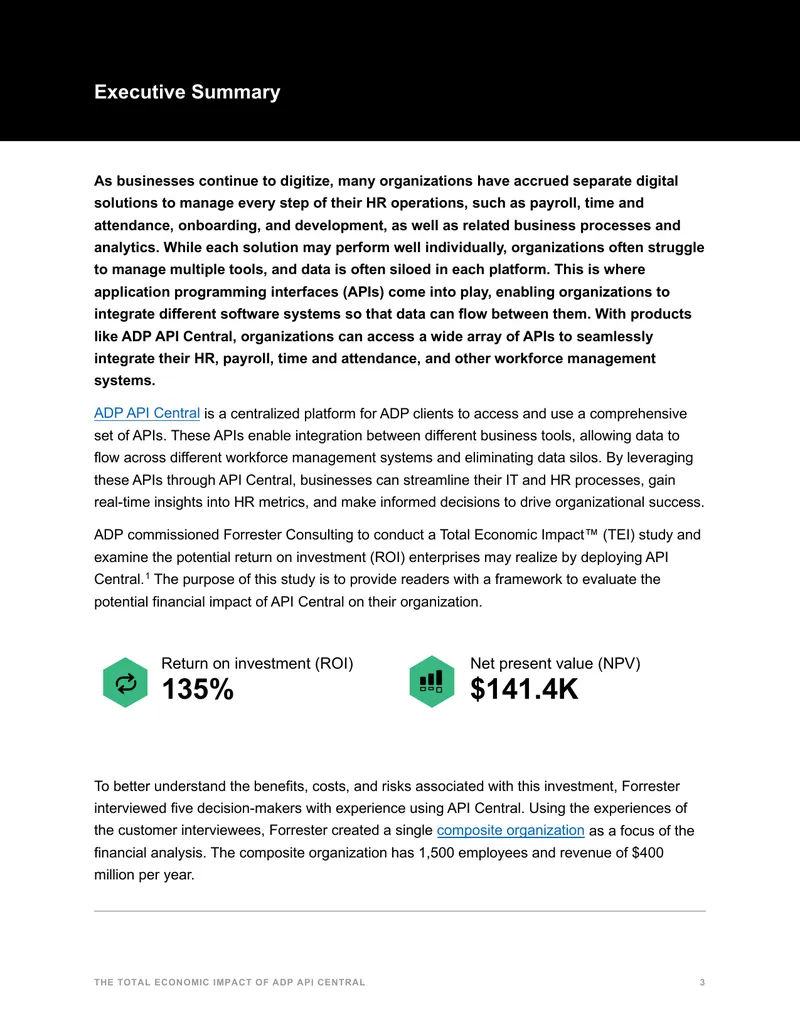 Executive Summary

As businesses continue to digitize, many organizations have accrued separate digital solutions to manage every step of their HR operations, such as payroll, time and attendance, onboarding, and development, as well as related business processes and analytics. While each solution may perform well individually, organizations often struggle to manage multiple tools, and data is often siloed in each platform. This is where application programming interfaces (APIs) come into play, enabling organizations to integrate different software systems so that data can flow between them. With products like ADP API Central, organizations can access a wide array of APIs to seamlessly integrate their HR, payroll, time and attendance, and other workforce management systems.

ADP API Central is a centralized platform for ADP clients to access and use a comprehensive set of APIs. These APIs enable integration between different business tools, allowing data to flow across different workforce management systems and eliminating data silos. By leveraging these APIs through API Central, businesses can streamline their IT and HR processes, gain real-time insights into HR metrics, and make informed decisions to drive organizational success.

ADP commissioned Forrester Consulting to conduct a Total Economic Impact™ (TEI) study and examine the potential return on investment (ROI) enterprises may realize by deploying API Central.$^{1}$ The purpose of this study is to provide readers with a framework to evaluate the potential financial impact of API Central on their organization.

Return on investment (ROI)
135%

Net present value (NPV)
$141.4K

To better understand the benefits, costs, and risks associated with this investment, Forrester interviewed five decision-makers with experience using API Central. Using the experiences of the customer interviewees, Forrester created a single composite organization as a focus of the financial analysis. The composite organization has 1,500 employees and revenue of $400 million per year.

THE TOTAL ECONOMIC IMPACT OF ADP API CENTRAL 3